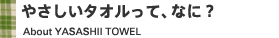 やさしいタオルって、なに？

About YASASHII TOWEL